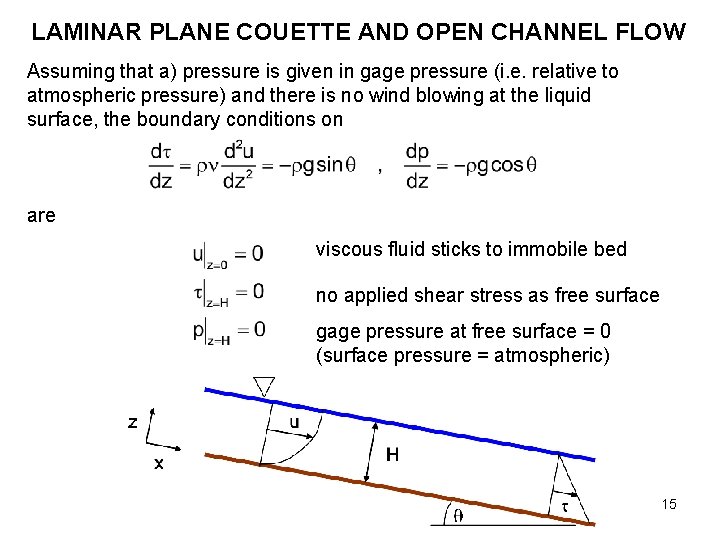 LAMINAR PLANE COUETTE AND OPEN CHANNEL FLOW

Assuming that a) pressure is given in gage pressure (i.e. relative to atmospheric pressure) and there is no wind blowing at the liquid surface, the boundary conditions on

$\frac{d\tau}{dz} = \rho\nu\frac{d^2u}{dz^2} = -\rho g \sin\theta$ , $\frac{dp}{dz} = -\rho g \cos\theta$

are

$u|_{z=0} = 0$ viscous fluid sticks to immobile bed

$\tau|_{z=H} = 0$ no applied shear stress as free surface

$p|_{z=H} = 0$ gage pressure at free surface = 0 (surface pressure = atmospheric)

z

x

u

H

$\tau$

$\theta$

15